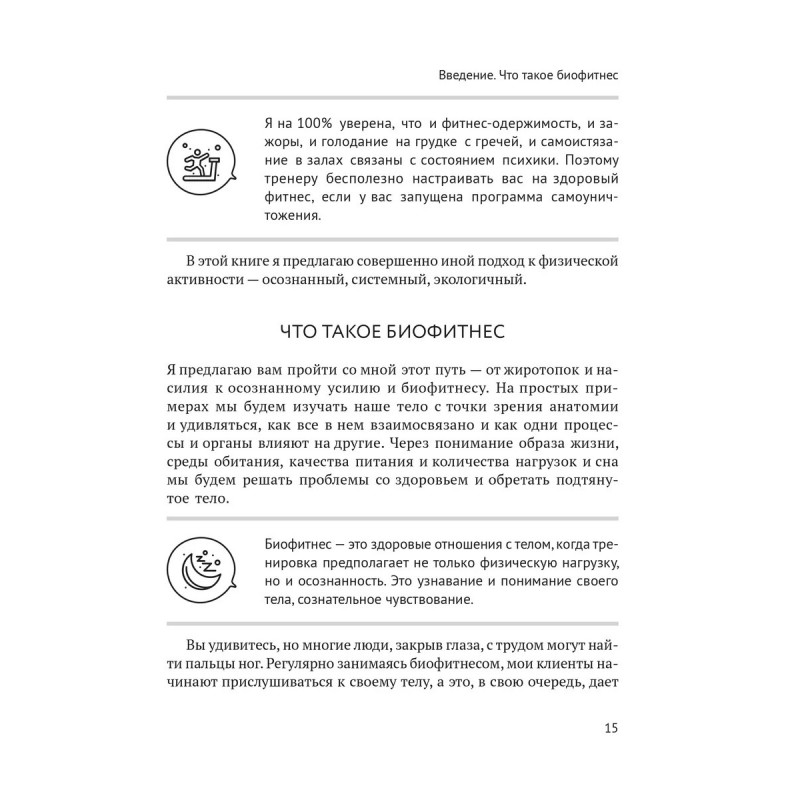 Введение. Что такое биофитнес

Я на 100% уверена, что и фитнес-одержимость, и зажоры, и голодание на грудке с гречей, и самоистязание в залах связаны с состоянием психики. Поэтому тренеру бесполезно настраивать вас на здоровый фитнес, если у вас запущена программа самоуничтожения.

В этой книге я предлагаю совершенно иной подход к физической активности — осознанный, системный, экологичный.

ЧТО ТАКОЕ БИОФИТНЕС

Я предлагаю вам пройти со мной этот путь — от жиротопок и насилия к осознанному усилию и биофитнесу. На простых примерах мы будем изучать наше тело с точки зрения анатомии и удивляться, как все в нем взаимосвязано и как одни процессы и органы влияют на другие. Через понимание образа жизни, среды обитания, качества питания и количества нагрузок и сна мы будем решать проблемы со здоровьем и обретать подтянутое тело.

Биофитнес — это здоровые отношения с телом, когда тренировка предполагает не только физическую нагрузку, но и осознанность. Это узнавание и понимание своего тела, сознательное чувствование.

Вы удивитесь, но многие люди, закрыв глаза, с трудом могут найти пальцы ног. Регулярно занимаясь биофитнесом, мои клиенты начинают прислушиваться к своему телу, а это, в свою очередь, дает

15